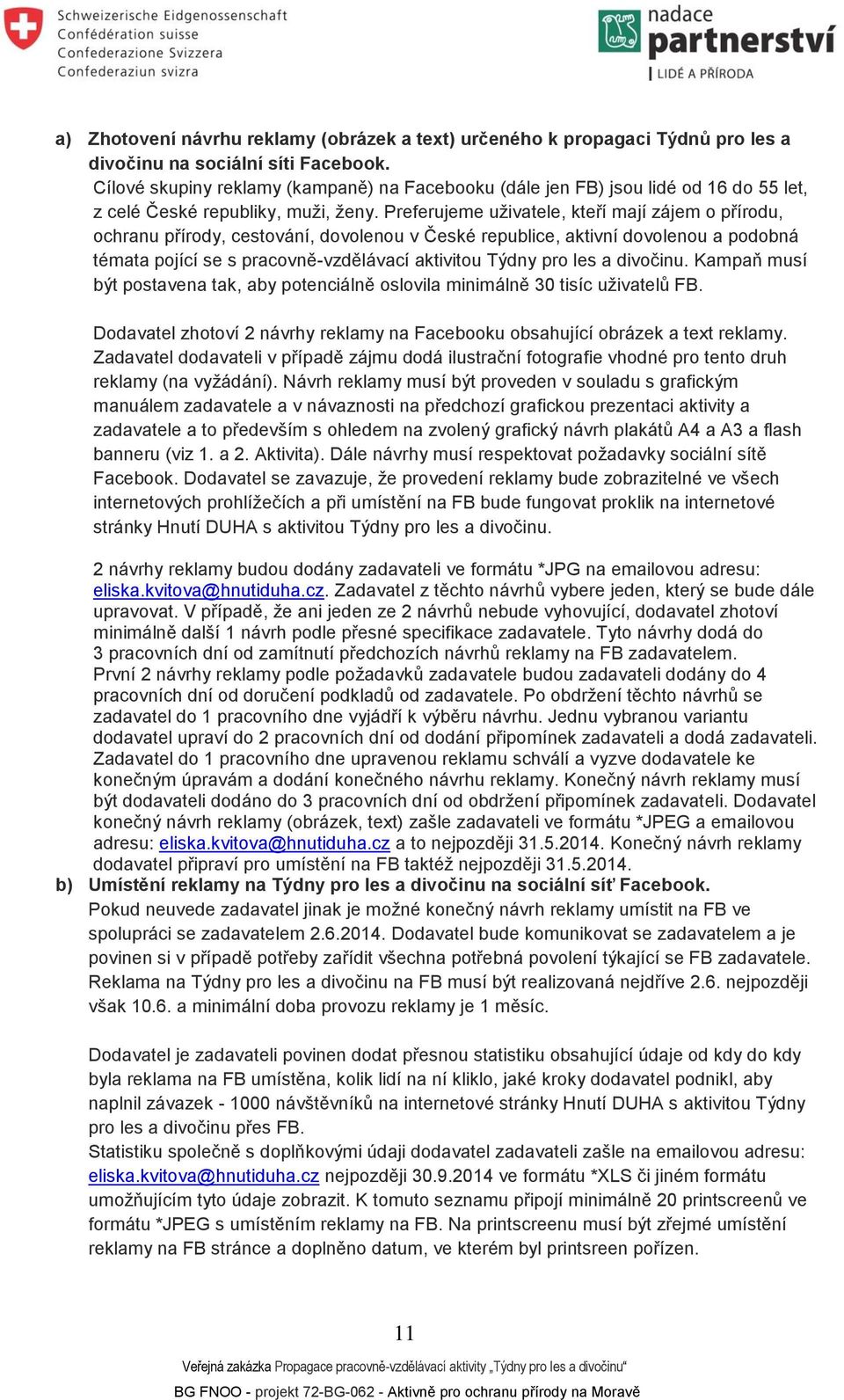 Schweizerische Eidgenossenschaft
Confédération suisse
Confederazione Svizzera
Confederaziun svizra

nadace
partnerství
LIDÉ A PŘÍRODA

a) Zhotovení návrhu reklamy (obrázek a text) určeného k propagaci Týdnů pro les a divočinu na sociální síti Facebook.
Cílové skupiny reklamy (kampaně) na Facebooku (dále jen FB) jsou lidé od 16 do 55 let, z celé České republiky, muži, ženy. Preferujeme uživatele, kteří mají zájem o přírodu, ochranu přírody, cestování, dovolenou v České republice, aktivní dovolenou a podobná témata pojící se s pracovně-vzdělávací aktivitou Týdny pro les a divočinu. Kampaň musí být postavena tak, aby potenciálně oslovila minimálně 30 tisíc uživatelů FB.

Dodavatel zhotoví 2 návrhy reklamy na Facebooku obsahující obrázek a text reklamy. Zadavatel dodavateli v případě zájmu dodá ilustrační fotografie vhodné pro tento druh reklamy (na vyžádání). Návrh reklamy musí být proveden v souladu s grafickým manuálem zadavatele a v návaznosti na předchozí grafickou prezentaci aktivity a zadavatele a to především s ohledem na zvolený grafický návrh plakátů A4 a A3 a flash banneru (viz 1. a 2. Aktivita). Dále návrhy musí respektovat požadavky sociální sítě Facebook. Dodavatel se zavazuje, že provedení reklamy bude zobrazitelné ve všech internetových prohlížečích a při umístění na FB bude fungovat proklik na internetové stránky Hnutí DUHA s aktivitou Týdny pro les a divočinu.

2 návrhy reklamy budou dodány zadavateli ve formátu *JPG na emailovou adresu: eliska.kvitova@hnutiduha.cz. Zadavatel z těchto návrhů vybere jeden, který se bude dále upravovat. V případě, že ani jeden ze 2 návrhů nebude vyhovující, dodavatel zhotoví minimálně další 1 návrh podle přesné specifikace zadavatele. Tyto návrhy dodá do 3 pracovních dní od zamítnutí předchozích návrhů reklamy na FB zadavatelem. První 2 návrhy reklamy podle požadavků zadavatele budou zadavateli dodány do 4 pracovních dní od doručení podkladů od zadavatele. Po obdržení těchto návrhů se zadavatel do 1 pracovního dne vyjádří k výběru návrhu. Jednu vybranou variantu dodavatel upraví do 2 pracovních dní od dodání připomínek zadavateli a dodá zadavateli. Zadavatel do 1 pracovního dne upravenou reklamu schválí a vyzve dodavatele ke konečným úpravám a dodání konečného návrhu reklamy. Konečný návrh reklamy musí být dodavateli dodáno do 3 pracovních dní od obdržení připomínek zadavateli. Dodavatel konečný návrh reklamy (obrázek, text) zašle zadavateli ve formátu *JPEG a emailovou adresu: eliska.kvitova@hnutiduha.cz a to nejpozději 31.5.2014. Konečný návrh reklamy dodavatel připraví pro umístění na FB taktéž nejpozději 31.5.2014.
b) Umístění reklamy na Týdny pro les a divočinu na sociální síť Facebook.
Pokud neuvede zadavatel jinak je možné konečný návrh reklamy umístit na FB ve spolupráci se zadavatelem 2.6.2014. Dodavatel bude komunikovat se zadavatelem a je povinen si v případě potřeby zařídit všechna potřebná povolení týkající se FB zadavatele. Reklama na Týdny pro les a divočinu na FB musí být realizovaná nejdříve 2.6. nejpozději však 10.6. a minimální doba provozu reklamy je 1 měsíc.

Dodavatel je zadavateli povinen dodat přesnou statistiku obsahující údaje od kdy do kdy byla reklama na FB umístěna, kolik lidí na ní kliklo, jaké kroky dodavatel podnikl, aby naplnil závazek - 1000 návštěvníků na internetové stránky Hnutí DUHA s aktivitou Týdny pro les a divočinu přes FB.
Statistiku společně s doplňkovými údaji dodavatel zadavateli zašle na emailovou adresu: eliska.kvitova@hnutiduha.cz nejpozději 30.9.2014 ve formátu *XLS či jiném formátu umožňujícím tyto údaje zobrazit. K tomuto seznamu připojí minimálně 20 printscreenů ve formátu *JPEG s umístěním reklamy na FB. Na printscreenu musí být zřejmé umístění reklamy na FB stránce a doplněno datum, ve kterém byl printsreen pořízen.

11

Veřejná zakázka Propagace pracovně-vzdělávací aktivity „Týdny pro les a divočinu“
BG FNOO - projekt 72-BG-062 - Aktivně pro ochranu přírody na Moravě